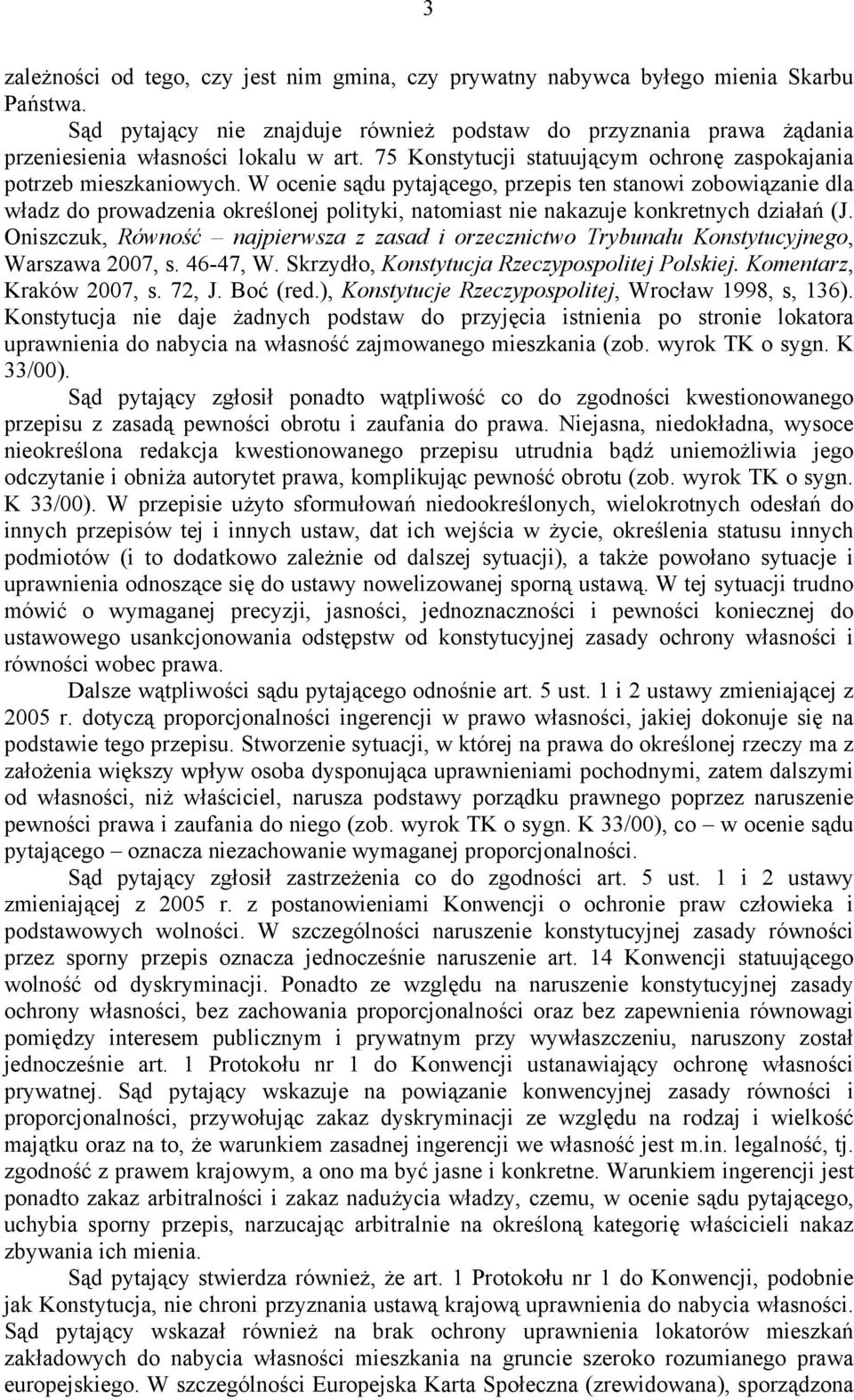 3

zależności od tego, czy jest nim gmina, czy prywatny nabywca byłego mienia Skarbu Państwa.

Sąd pytający nie znajduje również podstaw do przyznania prawa żądania przeniesienia własności lokalu w art. 75 Konstytucji statuującym ochronę zaspokajania potrzeb mieszkaniowych. W ocenie sądu pytającego, przepis ten stanowi zobowiązanie dla władz do prowadzenia określonej polityki, natomiast nie nakazuje konkretnych działań (J. Oniszczuk, Równość – najpierwsza z zasad i orzecznictwo Trybunału Konstytucyjnego, Warszawa 2007, s. 46-47, W. Skrzydło, Konstytucja Rzeczypospolitej Polskiej. Komentarz, Kraków 2007, s. 72, J. Boć (red.), Konstytucje Rzeczypospolitej, Wrocław 1998, s, 136). Konstytucja nie daje żadnych podstaw do przyjęcia istnienia po stronie lokatora uprawnienia do nabycia na własność zajmowanego mieszkania (zob. wyrok TK o sygn. K 33/00).

Sąd pytający zgłosił ponadto wątpliwość co do zgodności kwestionowanego przepisu z zasadą pewności obrotu i zaufania do prawa. Niejasna, niedokładna, wysoce nieokreślona redakcja kwestionowanego przepisu utrudnia bądź uniemożliwia jego odczytanie i obniża autorytet prawa, komplikując pewność obrotu (zob. wyrok TK o sygn. K 33/00). W przepisie użyto sformułowań niedookreślonych, wielokrotnych odesłań do innych przepisów tej i innych ustaw, dat ich wejścia w życie, określenia statusu innych podmiotów (i to dodatkowo zależnie od dalszej sytuacji), a także powołano sytuacje i uprawnienia odnoszące się do ustawy nowelizowanej sporną ustawą. W tej sytuacji trudno mówić o wymaganej precyzji, jasności, jednoznaczności i pewności koniecznej do ustawowego usankcjonowania odstępstw od konstytucyjnej zasady ochrony własności i równości wobec prawa.

Dalsze wątpliwości sądu pytającego odnośnie art. 5 ust. 1 i 2 ustawy zmieniającej z 2005 r. dotyczą proporcjonalności ingerencji w prawo własności, jakiej dokonuje się na podstawie tego przepisu. Stworzenie sytuacji, w której na prawa do określonej rzeczy ma z założenia większy wpływ osoba dysponująca uprawnieniami pochodnymi, zatem dalszymi od własności, niż właściciel, narusza podstawy porządku prawnego poprzez naruszenie pewności prawa i zaufania do niego (zob. wyrok TK o sygn. K 33/00), co – w ocenie sądu pytającego – oznacza niezachowanie wymaganej proporcjonalności.

Sąd pytający zgłosił zastrzeżenia co do zgodności art. 5 ust. 1 i 2 ustawy zmieniającej z 2005 r. z postanowieniami Konwencji o ochronie praw człowieka i podstawowych wolności. W szczególności naruszenie konstytucyjnej zasady równości przez sporny przepis oznacza jednocześnie naruszenie art. 14 Konwencji statuującego wolność od dyskryminacji. Ponadto ze względu na naruszenie konstytucyjnej zasady ochrony własności, bez zachowania proporcjonalności oraz bez zapewnienia równowagi pomiędzy interesem publicznym i prywatnym przy wywłaszczeniu, naruszony został jednocześnie art. 1 Protokołu nr 1 do Konwencji ustanawiający ochronę własności prywatnej. Sąd pytający wskazuje na powiązanie konwencyjnej zasady równości i proporcjonalności, przywołując zakaz dyskryminacji ze względu na rodzaj i wielkość majątku oraz na to, że warunkiem zasadnej ingerencji we własność jest m.in. legalność, tj. zgodność z prawem krajowym, a ono ma być jasne i konkretne. Warunkiem ingerencji jest ponadto zakaz arbitralności i zakaz nadużycia władzy, czemu, w ocenie sądu pytającego, uchybia sporny przepis, narzucając arbitralnie na określoną kategorię właścicieli nakaz zbywania ich mienia.

Sąd pytający stwierdza również, że art. 1 Protokołu nr 1 do Konwencji, podobnie jak Konstytucja, nie chroni przyznania ustawą krajową uprawnienia do nabycia własności. Sąd pytający wskazał również na brak ochrony uprawnienia lokatorów mieszkań zakładowych do nabycia własności mieszkania na gruncie szeroko rozumianego prawa europejskiego. W szczególności Europejska Karta Społeczna (zrewidowana), sporządzona